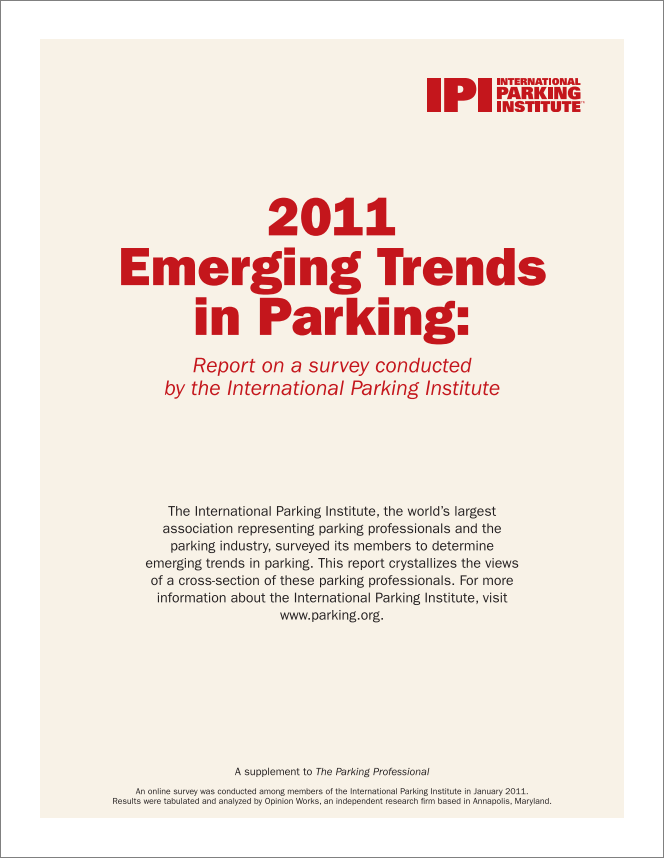 IPI INTERNATIONAL PARKING INSTITUTE

2011
Emerging Trends in Parking:

Report on a survey conducted by the International Parking Institute

The International Parking Institute, the world's largest association representing parking professionals and the parking industry, surveyed its members to determine emerging trends in parking. This report crystallizes the views of a cross-section of these parking professionals. For more information about the International Parking Institute, visit www.parking.org.

A supplement to The Parking Professional

An online survey was conducted among members of the International Parking Institute in January 2011. Results were tabulated and analyzed by Opinion Works, an independent research firm based in Annapolis, Maryland.